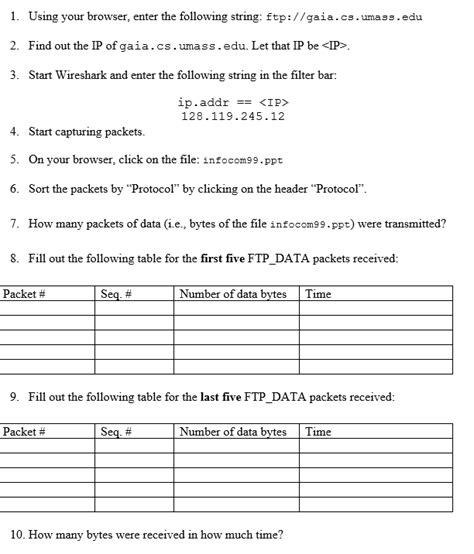 1. Using your browser, enter the following string: ftp://gaia.cs.umass.edu

2. Find out the IP of gaia.cs.umass.edu. Let that IP be <IP>.

3. Start Wireshark and enter the following string in the filter bar:

ip.addr == <IP>
128.119.245.12

4. Start capturing packets.

5. On your browser, click on the file: infocom99.ppt

6. Sort the packets by "Protocol" by clicking on the header "Protocol".

7. How many packets of data (i.e., bytes of the file infocom99.ppt) were transmitted?

8. Fill out the following table for the **first five** FTP_DATA packets received:

| Packet # | Seq. # | Number of data bytes | Time |
|---|---|---|---|
| | | | |
| | | | |
| | | | |
| | | | |
| | | | |

9. Fill out the following table for the **last five** FTP_DATA packets received:

| Packet # | Seq. # | Number of data bytes | Time |
|---|---|---|---|
| | | | |
| | | | |
| | | | |
| | | | |
| | | | |

10. How many bytes were received in how much time?